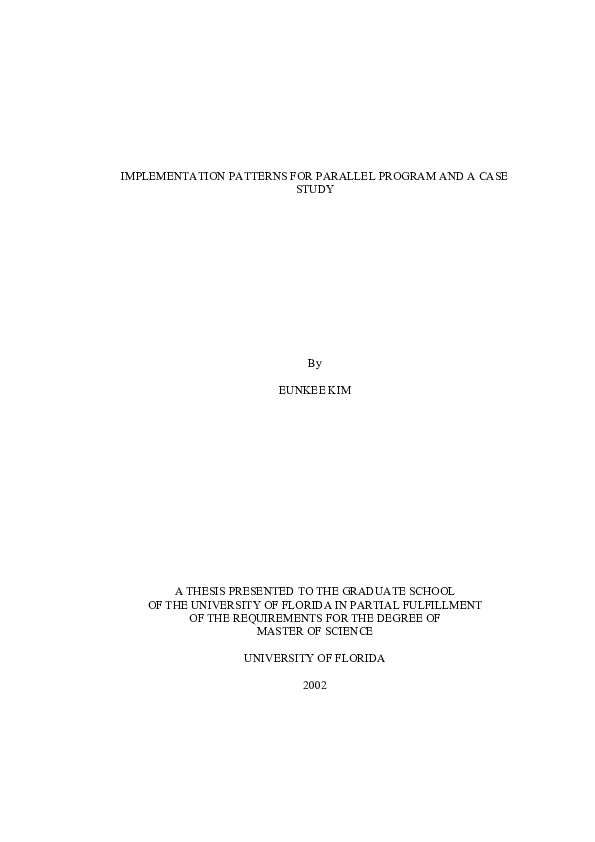 IMPLEMENTATION PATTERNS FOR PARALLEL PROGRAM AND A CASE STUDY

By

EUNKEE KIM

A THESIS PRESENTED TO THE GRADUATE SCHOOL
OF THE UNIVERSITY OF FLORIDA IN PARTIAL FULFILLMENT
OF THE REQUIREMENTS FOR THE DEGREE OF
MASTER OF SCIENCE

UNIVERSITY OF FLORIDA

2002